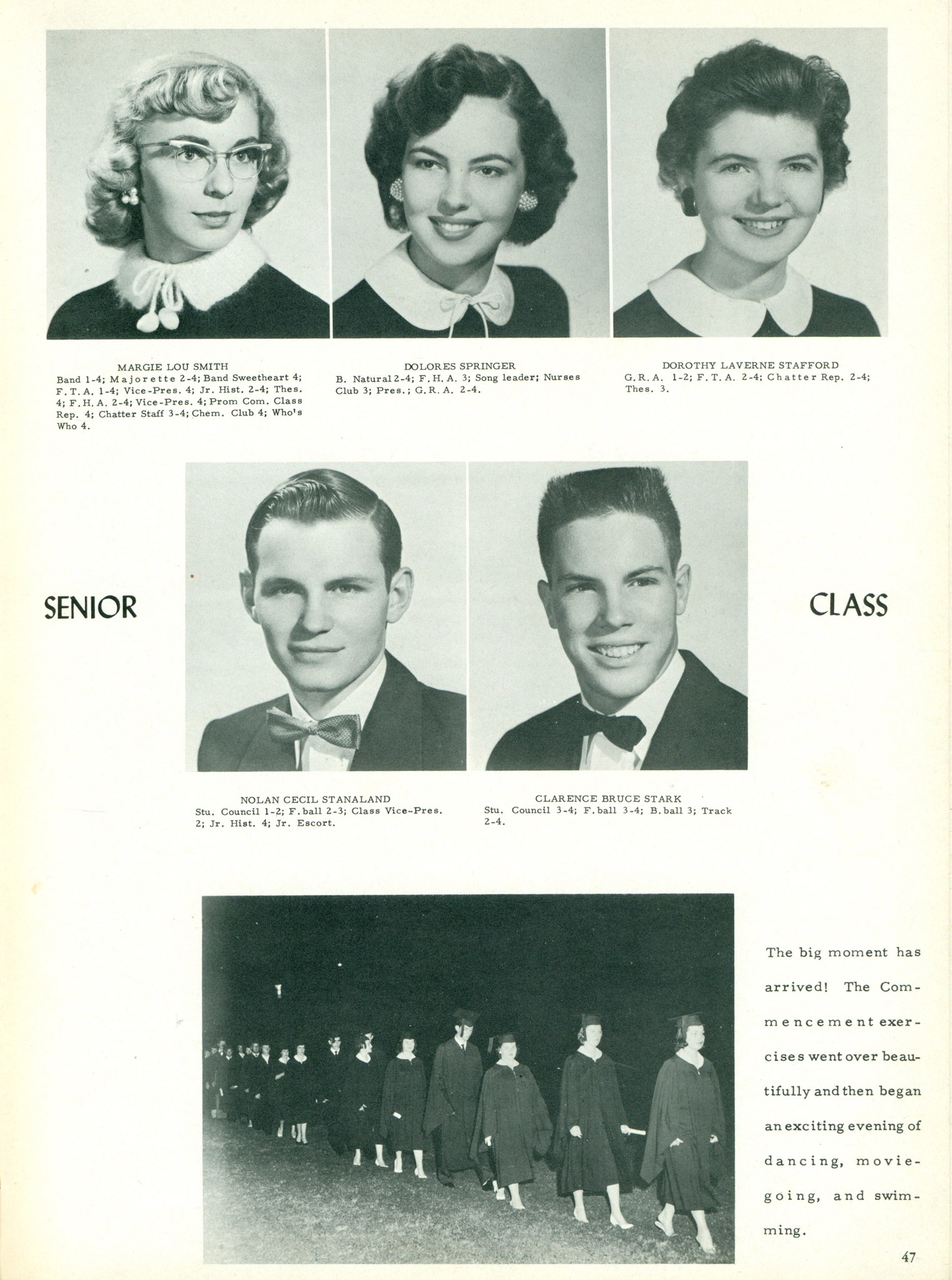 MARGIE LOU SMITH
Band 1-4; Majorette 2-4; Band Sweetheart 4; F. T. A. 1-4; Vice-Pres. 4; Jr. Hist. 2-4; Thes. 4; F. H. A. 2-4; Vice-Pres. 4; Prom Com. Class Rep. 4; Chatter Staff 3-4; Chem. Club 4; Who's Who 4.

DOLORES SPRINGER
B. Natural 2-4; F. H. A. 3; Song leader; Nurses Club 3; Pres.; G. R. A. 2-4.

DOROTHY LAVERNE STAFFORD
G. R. A. 1-2; F. T. A. 2-4; Chatter Rep. 2-4; Thes. 3.

SENIOR

CLASS

NOLAN CECIL STANALAND
Stu. Council 1-2; F. ball 2-3; Class Vice-Pres. 2; Jr. Hist. 4; Jr. Escort.

CLARENCE BRUCE STARK
Stu. Council 3-4; F. ball 3-4; B. ball 3; Track 2-4.

The big moment has arrived! The Commencement exercises went over beautifully and then began an exciting evening of dancing, movie-going, and swimming.

47